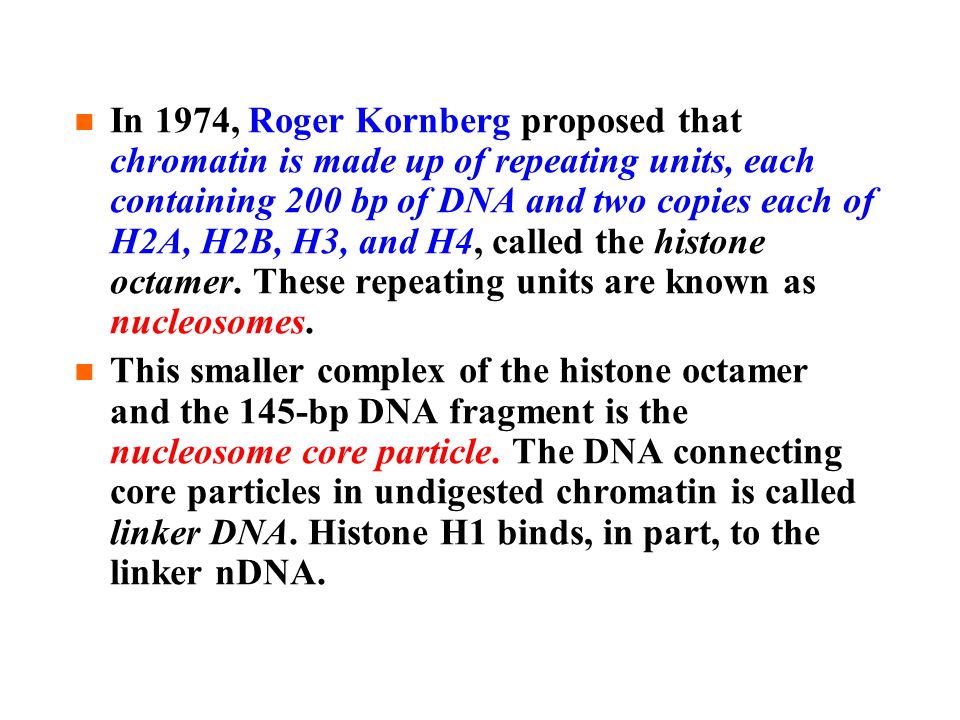 In 1974, Roger Kornberg proposed that chromatin is made up of repeating units, each containing 200 bp of DNA and two copies each of H2A, H2B, H3, and H4, called the histone octamer. These repeating units are known as nucleosomes.

This smaller complex of the histone octamer and the 145-bp DNA fragment is the nucleosome core particle. The DNA connecting core particles in undigested chromatin is called linker DNA. Histone H1 binds, in part, to the linker nDNA.